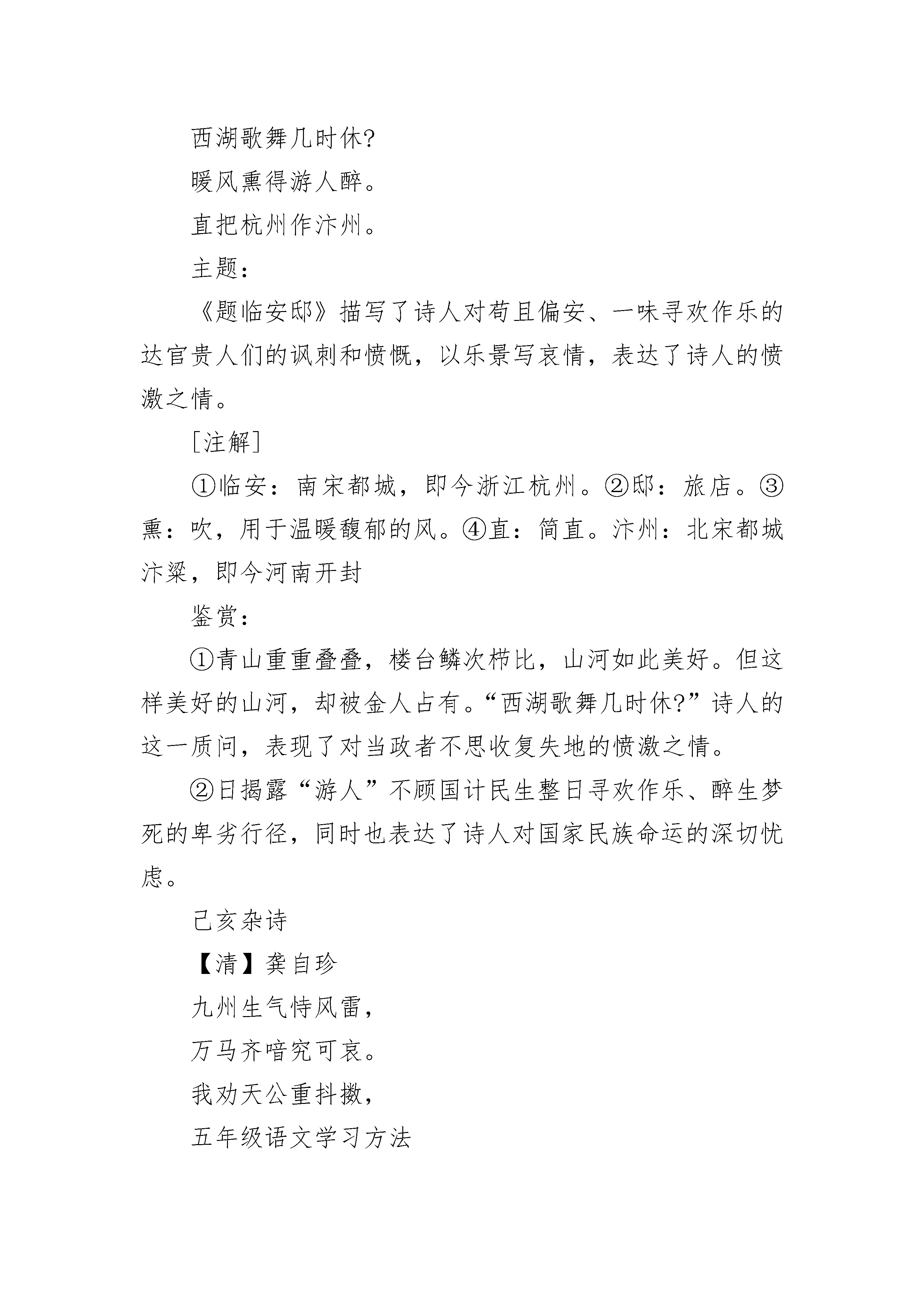 西湖歌舞几时休?

暖风熏得游人醉。

直把杭州作汴州。

主题:

《题临安邸》描写了诗人对苟且偏安、一味寻欢作乐的达官贵人们的讽刺和愤慨，以乐景写哀情，表达了诗人的愤激之情。

[注解]

①临安：南宋都城，即今浙江杭州。②邸：旅店。③熏：吹，用于温暖馥郁的风。④直：简直。汴州：北宋都城汴梁，即今河南开封

鉴赏:

①青山重重叠叠，楼台鳞次栉比，山河如此美好。但这样美好的山河，却被金人占有。“西湖歌舞几时休?”诗人的这一质问，表现了对当政者不思收复失地的愤激之情。

②日揭露“游人”不顾国计民生整日寻欢作乐、醉生梦死的卑劣行径，同时也表达了诗人对国家民族命运的深切忧虑。

己亥杂诗

【清】龚自珍

九州生气恃风雷，

万马齐喑究可哀。

我劝天公重抖擞，

五年级语文学习方法